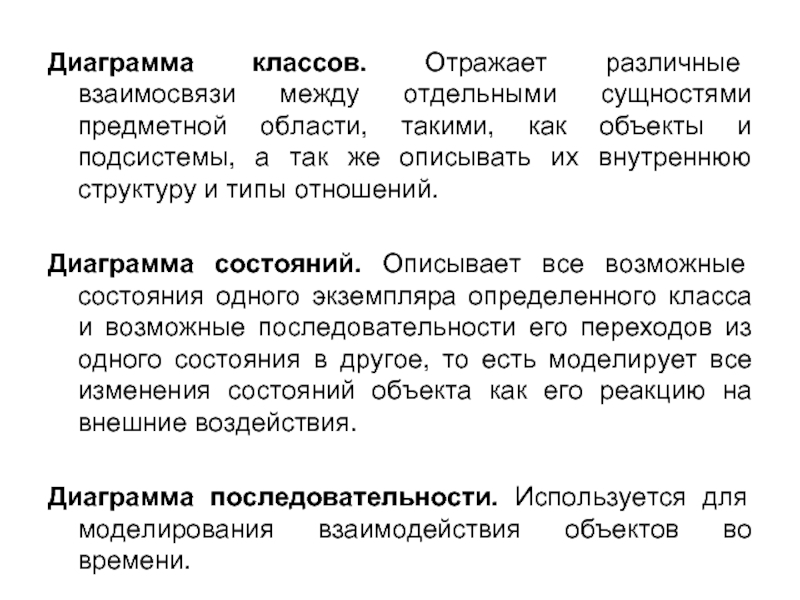 Диаграмма классов. Отражает различные взаимосвязи между отдельными сущностями предметной области, такими, как объекты и подсистемы, а так же описывать их внутреннюю структуру и типы отношений.

Диаграмма состояний. Описывает все возможные состояния одного экземпляра определенного класса и возможные последовательности его переходов из одного состояния в другое, то есть моделирует все изменения состояний объекта как его реакцию на внешние воздействия.

Диаграмма последовательности. Используется для моделирования взаимодействия объектов во времени.